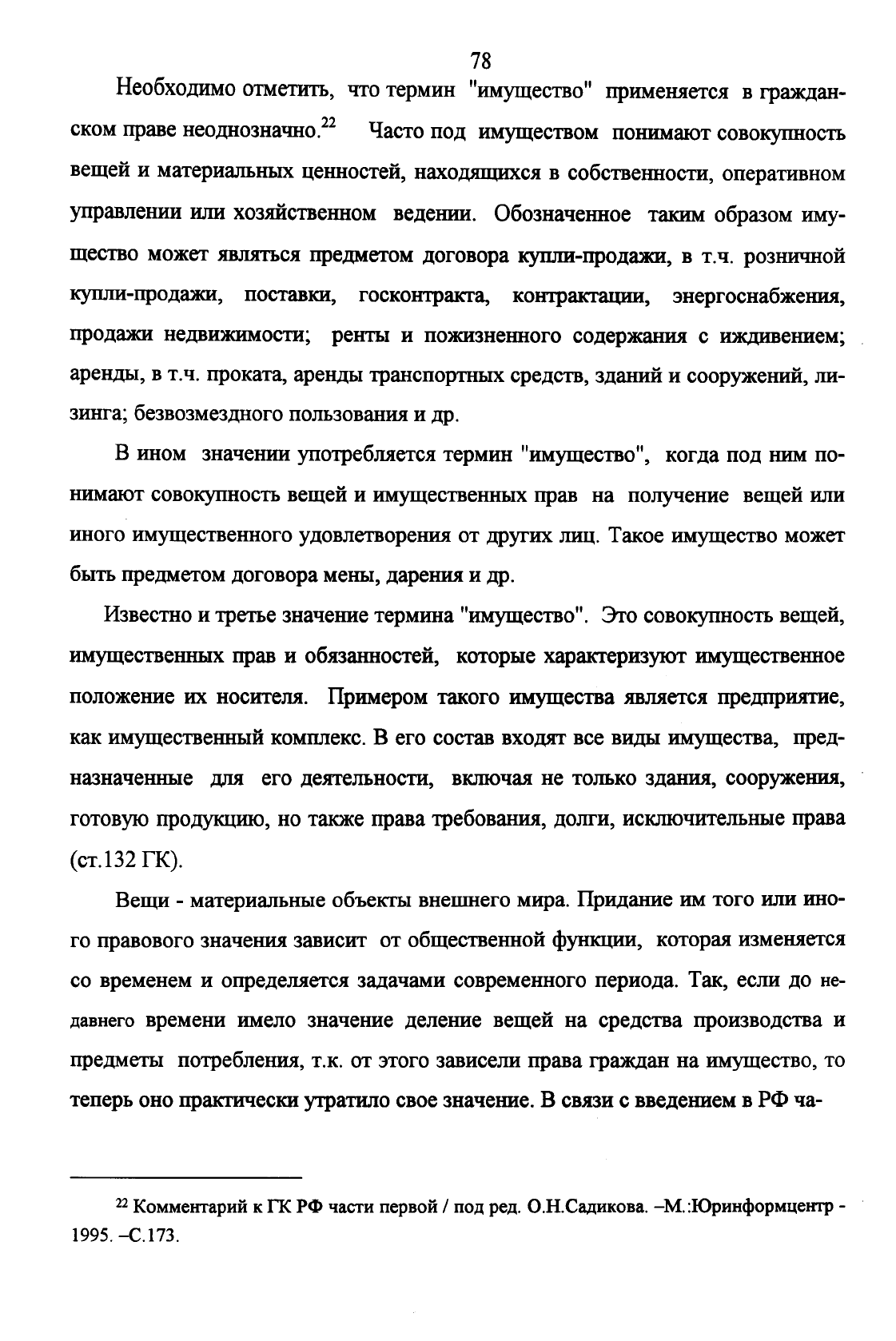 78

Необходимо отметить, что термин "имущество" применяется в гражданском праве неоднозначно.$^{22}$ Часто под имуществом понимают совокупность вещей и материальных ценностей, находящихся в собственности, оперативном управлении или хозяйственном ведении. Обозначенное таким образом имущество может являться предметом договора купли-продажи, в т.ч. розничной купли-продажи, поставки, госконтракта, контрактации, энергоснабжения, продажи недвижимости; ренты и пожизненного содержания с иждивением; аренды, в т.ч. проката, аренды транспортных средств, зданий и сооружений, лизинга; безвозмездного пользования и др.

В ином значении употребляется термин "имущество", когда под ним понимают совокупность вещей и имущественных прав на получение вещей или иного имущественного удовлетворения от других лиц. Такое имущество может быть предметом договора мены, дарения и др.

Известно и третье значение термина "имущество". Это совокупность вещей, имущественных прав и обязанностей, которые характеризуют имущественное положение их носителя. Примером такого имущества является предприятие, как имущественный комплекс. В его состав входят все виды имущества, предназначенные для его деятельности, включая не только здания, сооружения, готовую продукцию, но также права требования, долги, исключительные права (ст.132 ГК).

Вещи - материальные объекты внешнего мира. Придание им того или иного правового значения зависит от общественной функции, которая изменяется со временем и определяется задачами современного периода. Так, если до недавнего времени имело значение деление вещей на средства производства и предметы потребления, т.к. от этого зависели права граждан на имущество, то теперь оно практически утратило свое значение. В связи с введением в РФ ча-

$^{22}$ Комментарий к ГК РФ части первой / под ред. О.Н.Садикова. –М.:Юринформцентр - 1995. –С.173.